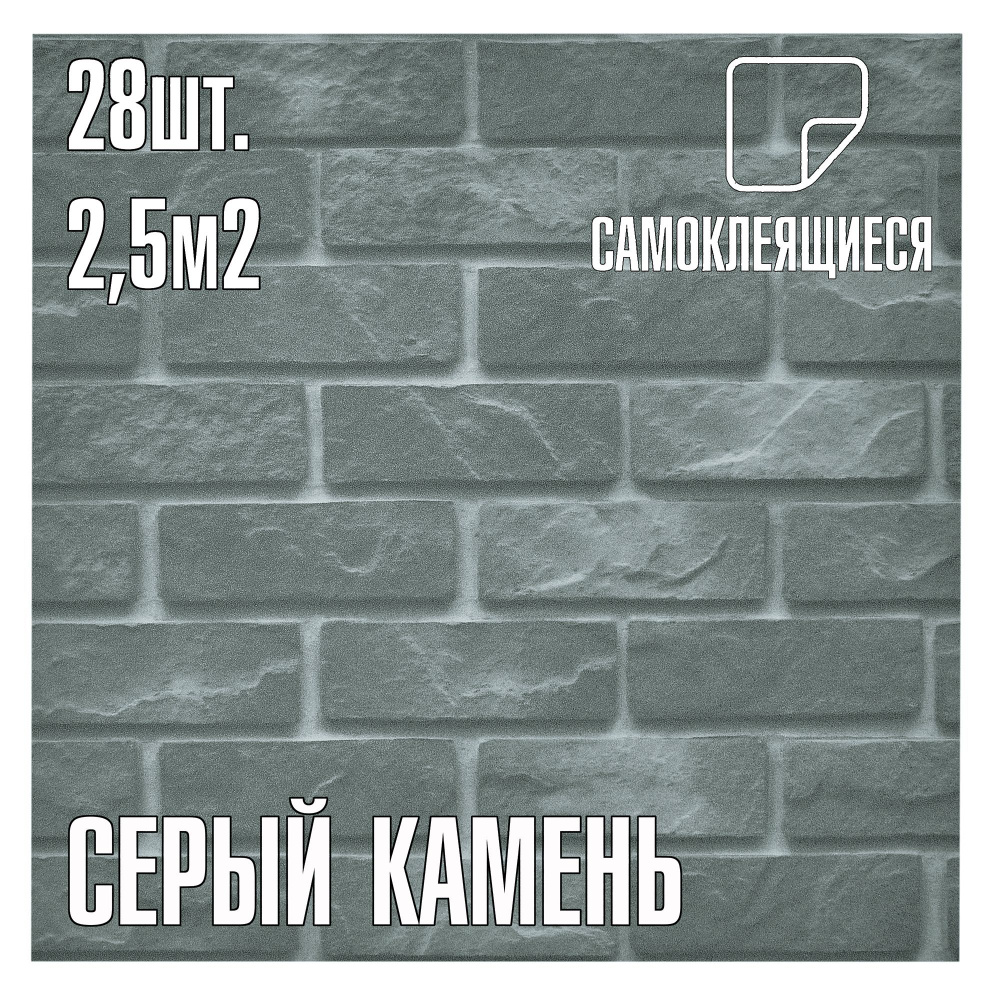 28шт.
2,5м2

САМОКЛЕЯЩИЕСЯ

СЕРЫЙ КАМЕНЬ